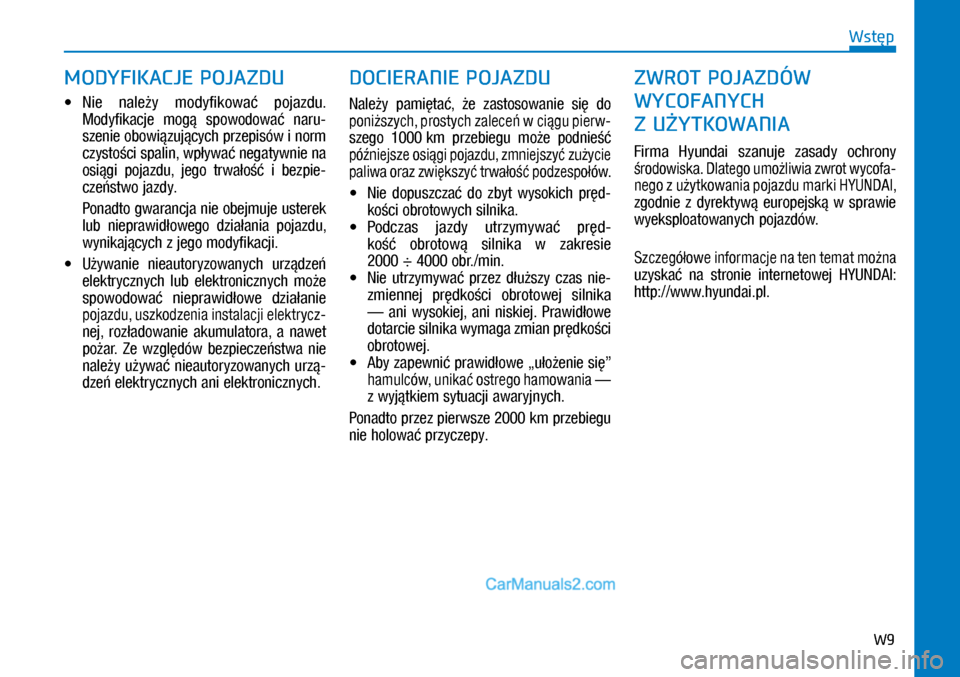 Wstęp

MODYFIKACJE POJAZDU

• Nie należy modyfikować pojazdu. Modyfikacje mogą spowodować naruszenie obowiązujących przepisów i norm czystości spalin, wpływać negatywnie na osiągi pojazdu, jego trwałość i bezpieczeństwo jazdy.

Ponadto gwarancja nie obejmuje usterek lub nieprawidłowego działania pojazdu, wynikających z jego modyfikacji.

• Używanie nieautoryzowanych urządzeń elektrycznych lub elektronicznych może spowodować nieprawidłowe działanie pojazdu, uszkodzenia instalacji elektrycznej, rozładowanie akumulatora, a nawet pożar. Ze względów bezpieczeństwa nie należy używać nieautoryzowanych urządzeń elektrycznych ani elektronicznych.

DOCIERANIE POJAZDU

Należy pamiętać, że zastosowanie się do poniższych, prostych zaleceń w ciągu pierwszego 1000 km przebiegu może podnieść późniejsze osiągi pojazdu, zmniejszyć zużycie paliwa oraz zwiększyć trwałość podzespołów.

• Nie dopuszczać do zbyt wysokich prędkości obrotowych silnika.
• Podczas jazdy utrzymywać prędkość obrotową silnika w zakresie 2000 ÷ 4000 obr./min.
• Nie utrzymywać przez dłuższy czas niezmiennej prędkości obrotowej silnika — ani wysokiej, ani niskiej. Prawidłowe dotarcie silnika wymaga zmian prędkości obrotowej.
• Aby zapewnić prawidłowe „ułożenie się” hamulców, unikać ostrego hamowania — z wyjątkiem sytuacji awaryjnych.

Ponadto przez pierwsze 2000 km przebiegu nie holować przyczepy.

ZWROT POJAZDÓW WYCOFANYCH Z UŻYTKOWANIA

Firma Hyundai szanuje zasady ochrony środowiska. Dlatego umożliwia zwrot wycofanego z użytkowania pojazdu marki HYUNDAI, zgodnie z dyrektywą europejską w sprawie wyeksploatowanych pojazdów.

Szczegółowe informacje na ten temat można uzyskać na stronie internetowej HYUNDAI: http://www.hyundai.pl.

CarManuals2.com

W9

carmanualsonline.info